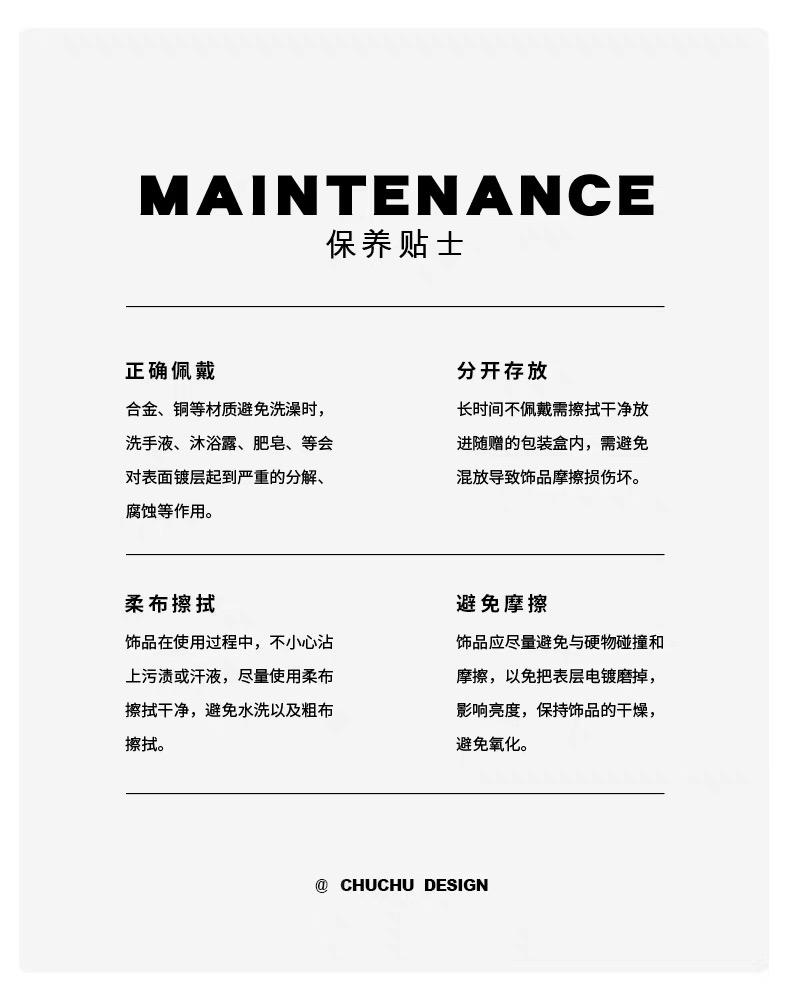 MAINTENANCE
保养贴士

正确佩戴
合金、铜等材质避免洗澡时，洗手液、沐浴露、肥皂、等会对表面镀层起到严重的分解、腐蚀等作用。

分开存放
长时间不佩戴需擦拭干净放进随赠的包装盒内，需避免混放导致饰品摩擦损伤坏。

柔布擦拭
饰品在使用过程中，不小心沾上污渍或汗液，尽量使用柔布擦拭干净，避免水洗以及粗布擦拭。

避免摩擦
饰品应尽量避免与硬物碰撞和摩擦，以免把表层电镀磨掉，影响亮度，保持饰品的干燥，避免氧化。

@ CHUCHU DESIGN